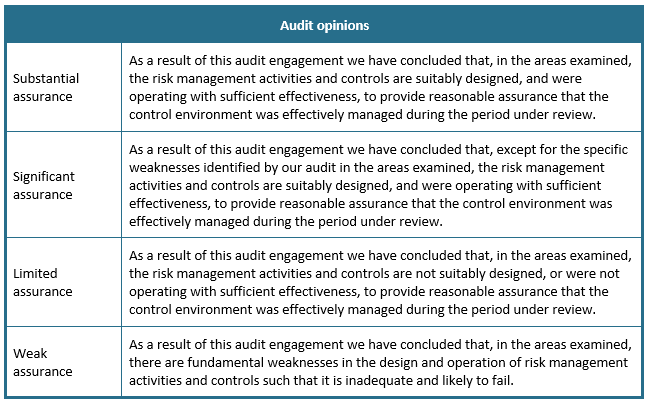 | Audit opinions | |
|---|---|
| Substantial assurance | As a result of this audit engagement we have concluded that, in the areas examined, the risk management activities and controls are suitably designed, and were operating with sufficient effectiveness, to provide reasonable assurance that the control environment was effectively managed during the period under review. |
| Significant assurance | As a result of this audit engagement we have concluded that, except for the specific weaknesses identified by our audit in the areas examined, the risk management activities and controls are suitably designed, and were operating with sufficient effectiveness, to provide reasonable assurance that the control environment was effectively managed during the period under review. |
| Limited assurance | As a result of this audit engagement we have concluded that, in the areas examined, the risk management activities and controls are not suitably designed, or were not operating with sufficient effectiveness, to provide reasonable assurance that the control environment was effectively managed during the period under review. |
| Weak assurance | As a result of this audit engagement we have concluded that, in the areas examined, there are fundamental weaknesses in the design and operation of risk management activities and controls such that it is inadequate and likely to fail. |